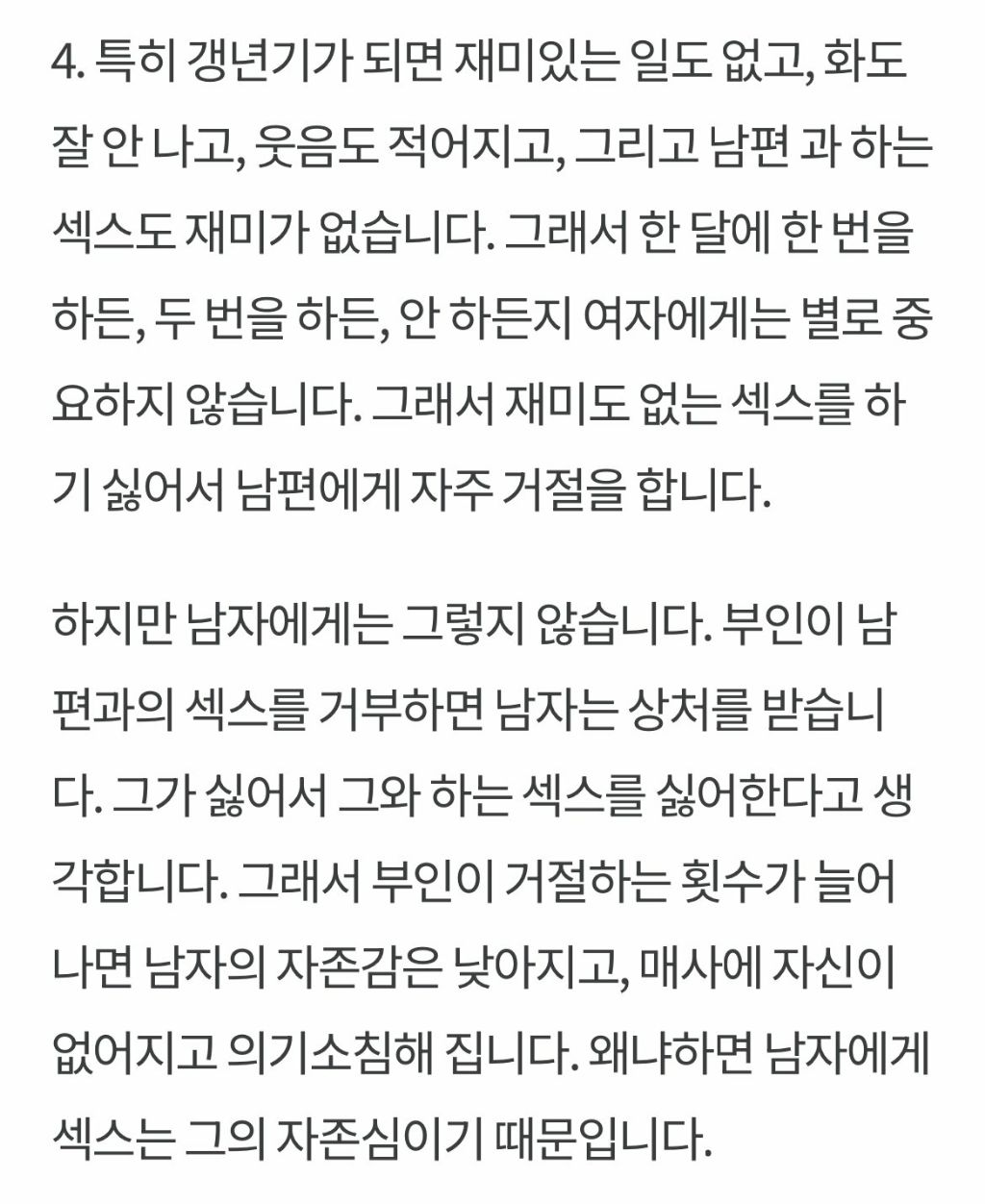 4. 특히 갱년기가 되면 재미있는 일도 없고, 화도 잘 안 나고, 웃음도 적어지고, 그리고 남편 과 하는 섹스도 재미가 없습니다. 그래서 한 달에 한 번을 하든, 두 번을 하든, 안 하든지 여자에게는 별로 중요하지 않습니다. 그래서 재미도 없는 섹스를 하기 싫어서 남편에게 자주 거절을 합니다.

하지만 남자에게는 그렇지 않습니다. 부인이 남편과의 섹스를 거부하면 남자는 상처를 받습니다. 그가 싫어서 그와 하는 섹스를 싫어한다고 생각합니다. 그래서 부인이 거절하는 횟수가 늘어나면 남자의 자존감은 낮아지고, 매사에 자신이 없어지고 의기소침해 집니다. 왜냐하면 남자에게 섹스는 그의 자존심이기 때문입니다.